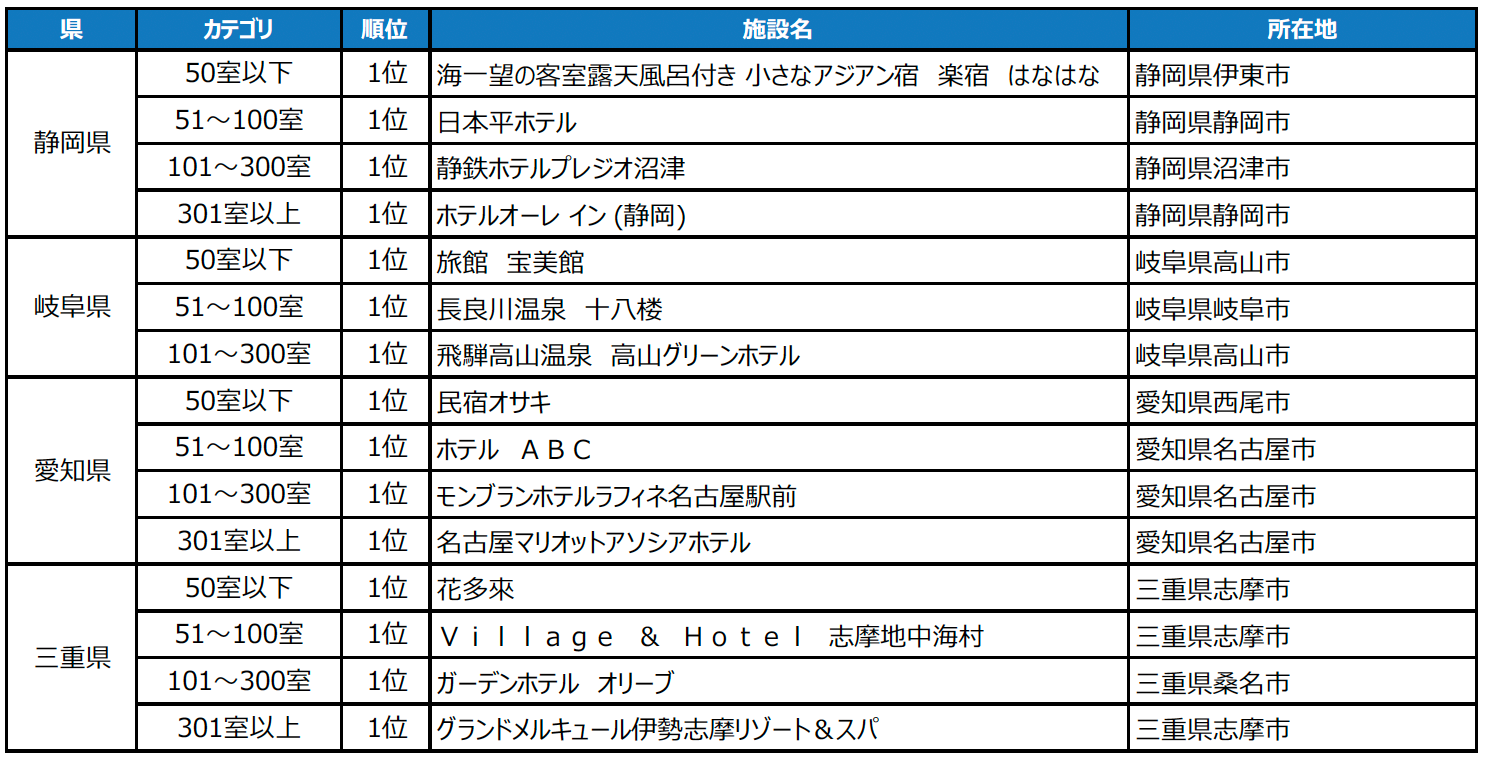 | 県 | カテゴリ | 順位 | 施設名 | 所在地 |
|---|---|---|---|---|
| 静岡県 | 50室以下 | 1位 | 海一望の客室露天風呂付き 小さなアジアン宿 楽宿 はなはな | 静岡県伊東市 |
|  | 51～100室 | 1位 | 日本平ホテル | 静岡県静岡市 |
|  | 101～300室 | 1位 | 静鉄ホテルプレジオ沼津 | 静岡県沼津市 |
|  | 301室以上 | 1位 | ホテルオーレ イン (静岡) | 静岡県静岡市 |
| 岐阜県 | 50室以下 | 1位 | 旅館 宝美館 | 岐阜県高山市 |
|  | 51～100室 | 1位 | 長良川温泉 十八楼 | 岐阜県岐阜市 |
|  | 101～300室 | 1位 | 飛騨高山温泉 高山グリーンホテル | 岐阜県高山市 |
| 愛知県 | 50室以下 | 1位 | 民宿オサキ | 愛知県西尾市 |
|  | 51～100室 | 1位 | ホテル ＡＢＣ | 愛知県名古屋市 |
|  | 101～300室 | 1位 | モンブランホテルラフィネ名古屋駅前 | 愛知県名古屋市 |
|  | 301室以上 | 1位 | 名古屋マリオットアソシアホテル | 愛知県名古屋市 |
| 三重県 | 50室以下 | 1位 | 花多來 | 三重県志摩市 |
|  | 51～100室 | 1位 | Ｖｉｌｌａｇｅ ＆ Ｈｏｔｅｌ 志摩地中海村 | 三重県志摩市 |
|  | 101～300室 | 1位 | ガーデンホテル オリーブ | 三重県桑名市 |
|  | 301室以上 | 1位 | グランドメルキュール伊勢志摩リゾート＆スパ | 三重県志摩市 |